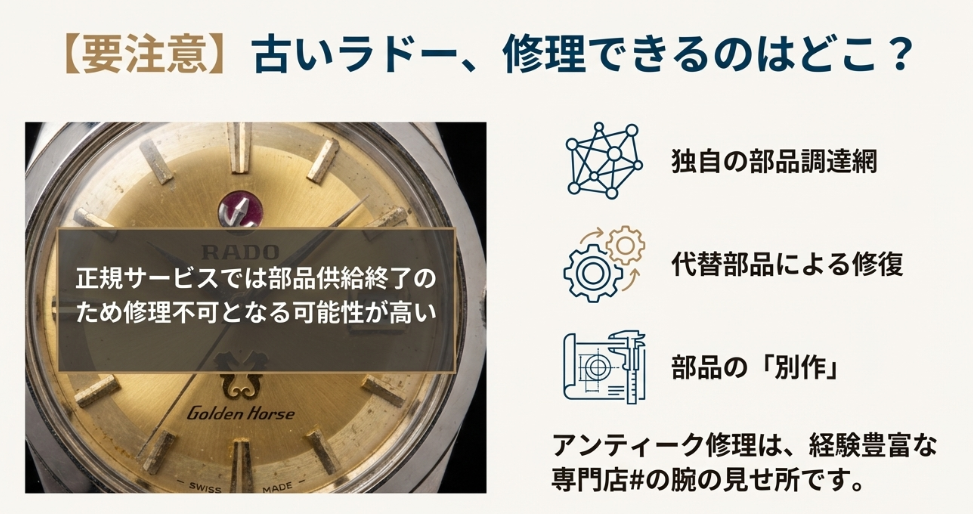 【要注意】古いラドー、修理できるのはどこ？

RADO

正規サービスでは部品供給終了のため修理不可となる可能性が高い

Golden Horse

SWISS MADE

独自の部品調達網

代替部品による修復

部品の「別作」

アンティーク修理は、経験豊富な専門店#の腕の見せ所です。